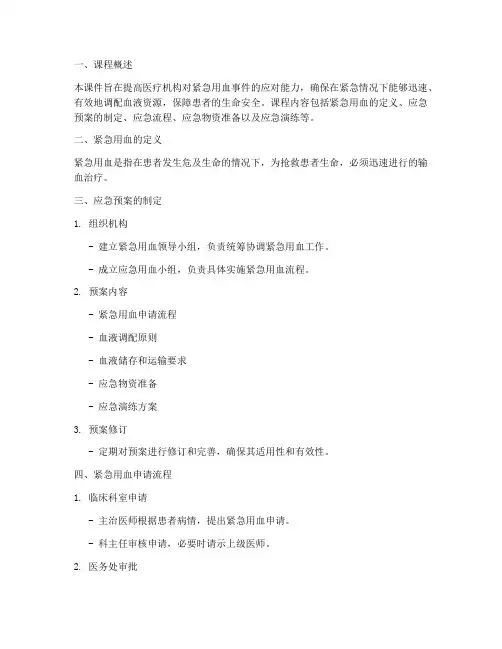 一、课程概述

本课件旨在提高医疗机构对紧急用血事件的应对能力，确保在紧急情况下能够迅速、有效地调配血液资源，保障患者的生命安全。课程内容包括紧急用血的定义、应急预案的制定、应急流程、应急物资准备以及应急演练等。

二、紧急用血的定义

紧急用血是指在患者发生危及生命的情况下，为抢救患者生命，必须迅速进行的输血治疗。

三、应急预案的制定

1. 组织机构

- 建立紧急用血领导小组，负责统筹协调紧急用血工作。

- 成立应急用血小组，负责具体实施紧急用血流程。

2. 预案内容

- 紧急用血申请流程

- 血液调配原则

- 血液储存和运输要求

- 应急物资准备

- 应急演练方案

3. 预案修订

- 定期对预案进行修订和完善，确保其适用性和有效性。

四、紧急用血申请流程

1. 临床科室申请

- 主治医师根据患者病情，提出紧急用血申请。

- 科主任审核申请，必要时请示上级医师。

2. 医务处审批